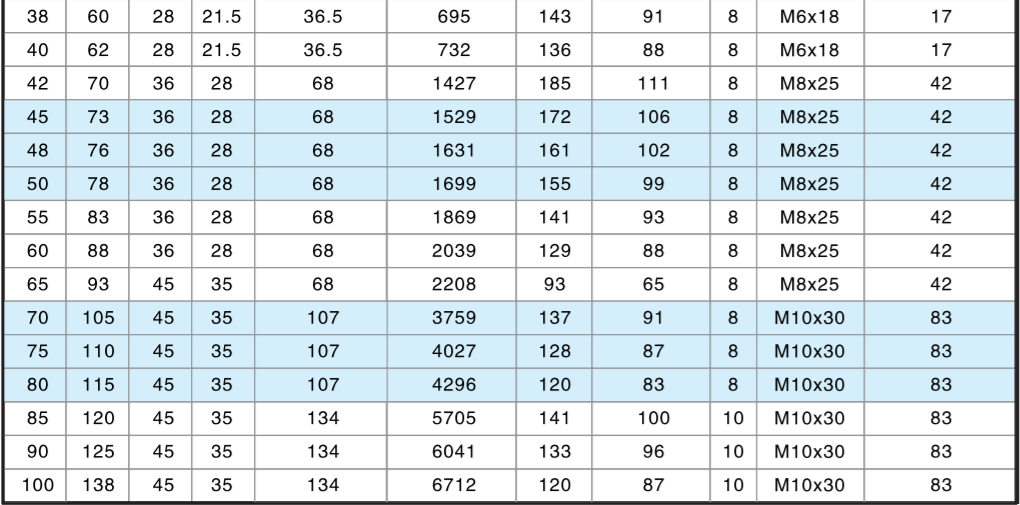 | 38 | 60 | 28 | 21.5 | 36.5 | 695 | 143 | 91 | 8 | M6x18 | 17 |
|---|---|---|---|---|---|---|---|---|---|---|
| 40 | 62 | 28 | 21.5 | 36.5 | 732 | 136 | 88 | 8 | M6x18 | 17 |
| 42 | 70 | 36 | 28 | 68 | 1427 | 185 | 111 | 8 | M8x25 | 42 |
| 45 | 73 | 36 | 28 | 68 | 1529 | 172 | 106 | 8 | M8x25 | 42 |
| 48 | 76 | 36 | 28 | 68 | 1631 | 161 | 102 | 8 | M8x25 | 42 |
| 50 | 78 | 36 | 28 | 68 | 1699 | 155 | 99 | 8 | M8x25 | 42 |
| 55 | 83 | 36 | 28 | 68 | 1869 | 141 | 93 | 8 | M8x25 | 42 |
| 60 | 88 | 36 | 28 | 68 | 2039 | 129 | 88 | 8 | M8x25 | 42 |
| 65 | 93 | 45 | 35 | 68 | 2208 | 93 | 65 | 8 | M8x25 | 42 |
| 70 | 105 | 45 | 35 | 107 | 3759 | 137 | 91 | 8 | M10x30 | 83 |
| 75 | 110 | 45 | 35 | 107 | 4027 | 128 | 87 | 8 | M10x30 | 83 |
| 80 | 115 | 45 | 35 | 107 | 4296 | 120 | 83 | 8 | M10x30 | 83 |
| 85 | 120 | 45 | 35 | 134 | 5705 | 141 | 100 | 10 | M10x30 | 83 |
| 90 | 125 | 45 | 35 | 134 | 6041 | 133 | 96 | 10 | M10x30 | 83 |
| 100 | 138 | 45 | 35 | 134 | 6712 | 120 | 87 | 10 | M10x30 | 83 |